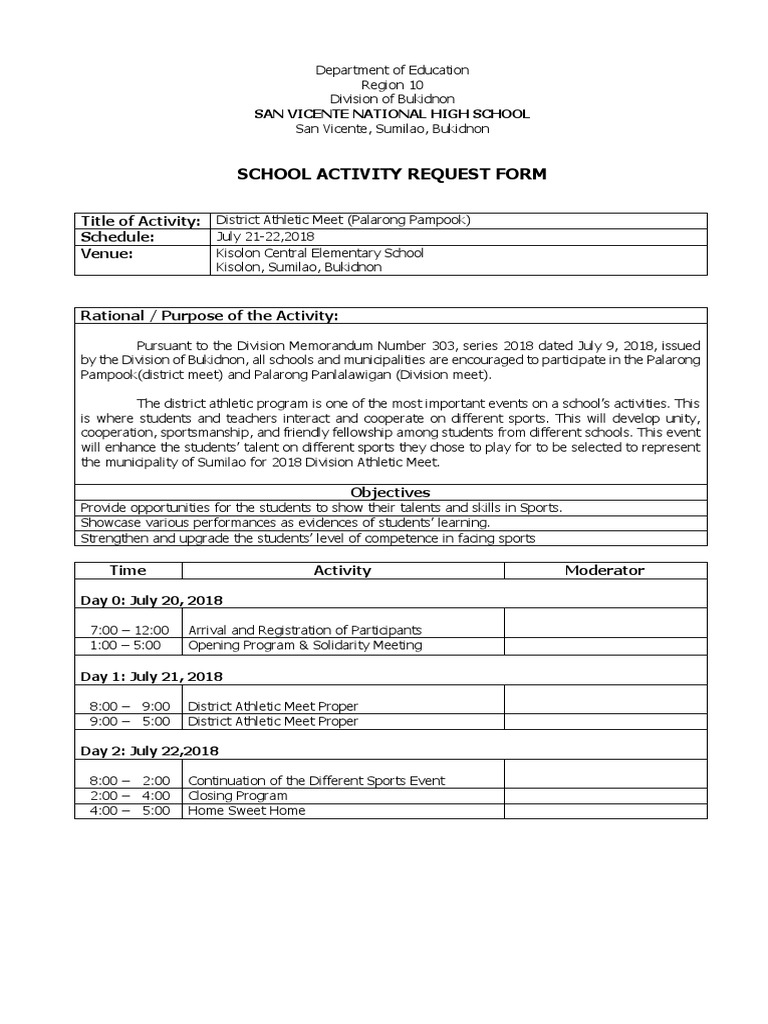 Department of Education
Region 10
Division of Bukidnon
SAN VICENTE NATIONAL HIGH SCHOOL
San Vicente, Sumilao, Bukidnon

SCHOOL ACTIVITY REQUEST FORM

| Title of Activity: | District Athletic Meet (Palarong Pampook) |
|---|---|
| Schedule: | July 21-22,2018 |
| Venue: | Kisolon Central Elementary School Kisolon, Sumilao, Bukidnon |

Rational / Purpose of the Activity:

Pursuant to the Division Memorandum Number 303, series 2018 dated July 9, 2018, issued by the Division of Bukidnon, all schools and municipalities are encouraged to participate in the Palarong Pampook(district meet) and Palarong Panlalawigan (Division meet).

The district athletic program is one of the most important events on a school's activities. This is where students and teachers interact and cooperate on different sports. This will develop unity, cooperation, sportsmanship, and friendly fellowship among students from different schools. This event will enhance the students' talent on different sports they chose to play for to be selected to represent the municipality of Sumilao for 2018 Division Athletic Meet.

Objectives
Provide opportunities for the students to show their talents and skills in Sports.
Showcase various performances as evidences of students' learning.
Strengthen and upgrade the students' level of competence in facing sports

| Time | Activity | Moderator |
|---|---|---|
| Day 0: July 20, 2018 | | |
| 7:00 – 12:00 | Arrival and Registration of Participants | |
| 1:00 – 5:00 | Opening Program & Solidarity Meeting | |
| Day 1: July 21, 2018 | | |
| 8:00 – 9:00 | District Athletic Meet Proper | |
| 9:00 – 5:00 | District Athletic Meet Proper | |
| Day 2: July 22,2018 | | |
| 8:00 – 2:00 | Continuation of the Different Sports Event | |
| 2:00 – 4:00 | Closing Program | |
| 4:00 – 5:00 | Home Sweet Home | |